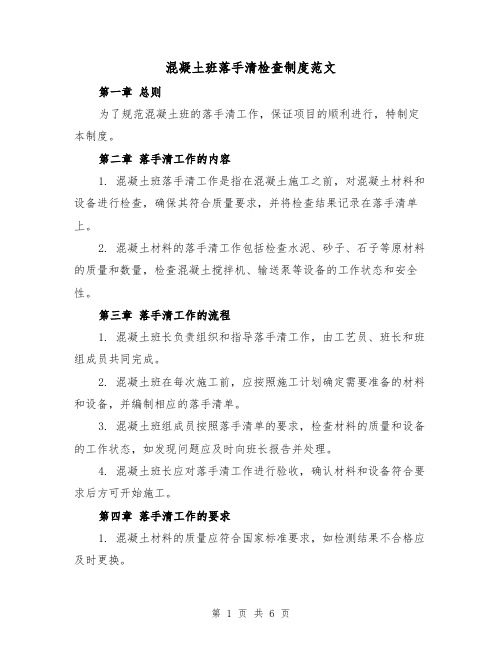 混凝土班落手清检查制度范文

第一章 总则

为了规范混凝土班的落手清工作，保证项目的顺利进行，特制定本制度。

第二章 落手清工作的内容

1. 混凝土班落手清工作是指在混凝土施工之前，对混凝土材料和设备进行检查，确保其符合质量要求，并将检查结果记录在落手清单上。

2. 混凝土材料的落手清工作包括检查水泥、砂子、石子等原材料的质量和数量，检查混凝土搅拌机、输送泵等设备的工作状态和安全性。

第三章 落手清工作的流程

1. 混凝土班长负责组织和指导落手清工作，由工艺员、班长和班组成员共同完成。

2. 混凝土班在每次施工前，应按照施工计划确定需要准备的材料和设备，并编制相应的落手清单。

3. 混凝土班组成员按照落手清单的要求，检查材料的质量和设备的工作状态，如发现问题应及时向班长报告并处理。

4. 混凝土班长应对落手清工作进行验收，确认材料和设备符合要求后方可开始施工。

第四章 落手清工作的要求

1. 混凝土材料的质量应符合国家标准要求，如检测结果不合格应及时更换。

第 1 页 共 6 页